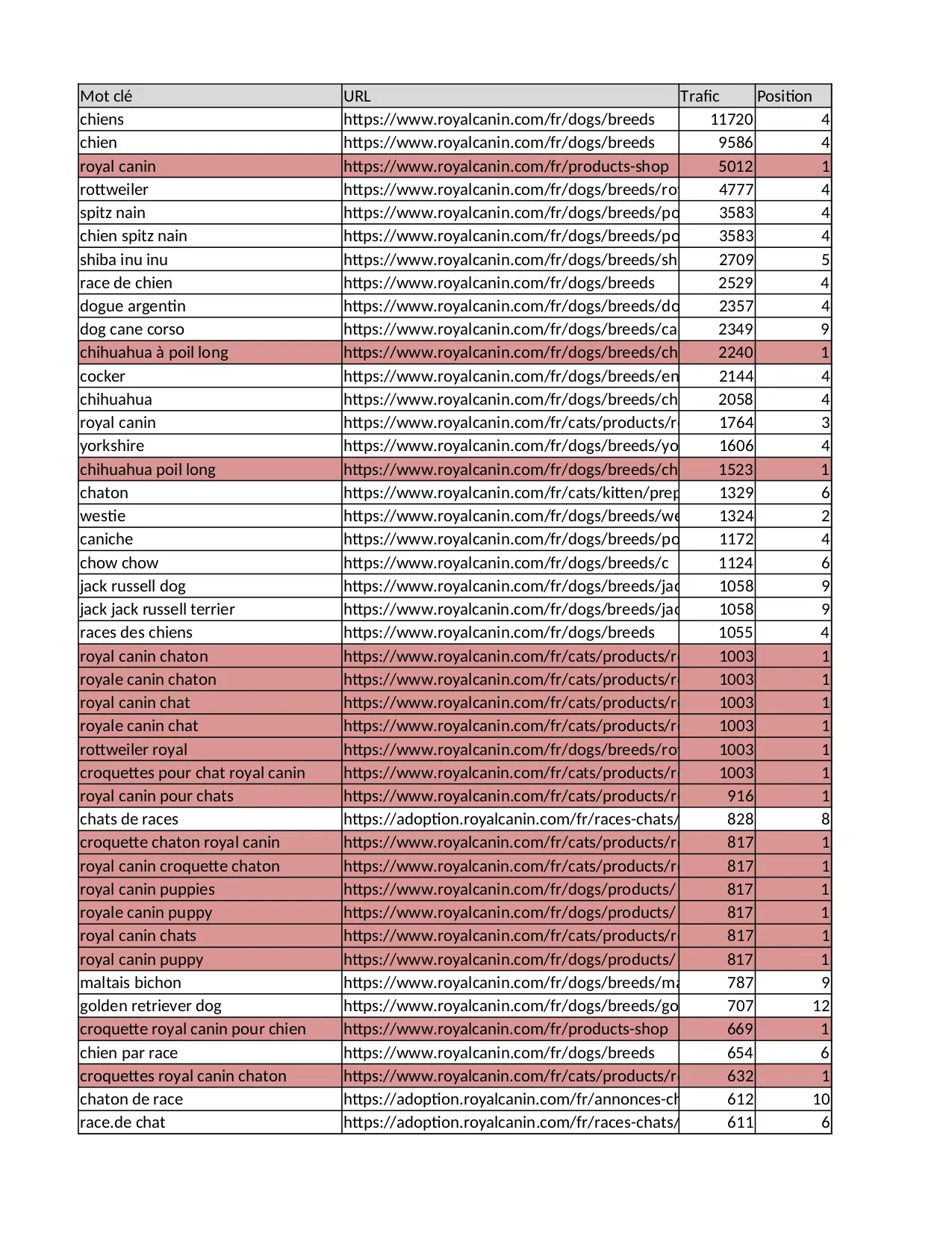 | Mot clé | URL | Trafic | Position |
|---|---|---|---|
| chiens | https://www.royalcanin.com/fr/dogs/breeds | 11720 | 4 |
| chien | https://www.royalcanin.com/fr/dogs/breeds | 9586 | 4 |
| royal canin | https://www.royalcanin.com/fr/products-shop | 5012 | 1 |
| rottweiler | https://www.royalcanin.com/fr/dogs/breeds/ro | 4777 | 4 |
| spitz nain | https://www.royalcanin.com/fr/dogs/breeds/po | 3583 | 4 |
| chien spitz nain | https://www.royalcanin.com/fr/dogs/breeds/po | 3583 | 4 |
| shiba inu inu | https://www.royalcanin.com/fr/dogs/breeds/sh | 2709 | 5 |
| race de chien | https://www.royalcanin.com/fr/dogs/breeds | 2529 | 4 |
| dogue argentin | https://www.royalcanin.com/fr/dogs/breeds/do | 2357 | 4 |
| dog cane corso | https://www.royalcanin.com/fr/dogs/breeds/ca | 2349 | 9 |
| chihuahua à poil long | https://www.royalcanin.com/fr/dogs/breeds/ch | 2240 | 1 |
| cocker | https://www.royalcanin.com/fr/dogs/breeds/en | 2144 | 4 |
| chihuahua | https://www.royalcanin.com/fr/dogs/breeds/ch | 2058 | 4 |
| royal canin | https://www.royalcanin.com/fr/cats/products/r | 1764 | 3 |
| yorkshire | https://www.royalcanin.com/fr/dogs/breeds/yo | 1606 | 4 |
| chihuahua poil long | https://www.royalcanin.com/fr/dogs/breeds/ch | 1523 | 1 |
| chaton | https://www.royalcanin.com/fr/cats/kitten/prep | 1329 | 6 |
| westie | https://www.royalcanin.com/fr/dogs/breeds/we | 1324 | 2 |
| caniche | https://www.royalcanin.com/fr/dogs/breeds/po | 1172 | 4 |
| chow chow | https://www.royalcanin.com/fr/dogs/breeds/c | 1124 | 6 |
| jack russell dog | https://www.royalcanin.com/fr/dogs/breeds/jac | 1058 | 9 |
| jack jack russell terrier | https://www.royalcanin.com/fr/dogs/breeds/jac | 1058 | 9 |
| races des chiens | https://www.royalcanin.com/fr/dogs/breeds | 1055 | 4 |
| royal canin chaton | https://www.royalcanin.com/fr/cats/products/r | 1003 | 1 |
| royale canin chaton | https://www.royalcanin.com/fr/cats/products/r | 1003 | 1 |
| royal canin chat | https://www.royalcanin.com/fr/cats/products/r | 1003 | 1 |
| royale canin chat | https://www.royalcanin.com/fr/cats/products/r | 1003 | 1 |
| rottweiler royal | https://www.royalcanin.com/fr/dogs/breeds/ro | 1003 | 1 |
| croquettes pour chat royal canin | https://www.royalcanin.com/fr/cats/products/r | 1003 | 1 |
| royal canin pour chats | https://www.royalcanin.com/fr/cats/products/r | 916 | 1 |
| chats de races | https://adoption.royalcanin.com/fr/races-chats/ | 828 | 8 |
| croquette chaton royal canin | https://www.royalcanin.com/fr/cats/products/r | 817 | 1 |
| royal canin croquette chaton | https://www.royalcanin.com/fr/cats/products/r | 817 | 1 |
| royal canin puppies | https://www.royalcanin.com/fr/dogs/products/ | 817 | 1 |
| royale canin puppy | https://www.royalcanin.com/fr/dogs/products/ | 817 | 1 |
| royal canin chats | https://www.royalcanin.com/fr/cats/products/r | 817 | 1 |
| royal canin puppy | https://www.royalcanin.com/fr/dogs/products/ | 817 | 1 |
| maltais bichon | https://www.royalcanin.com/fr/dogs/breeds/ma | 787 | 9 |
| golden retriever dog | https://www.royalcanin.com/fr/dogs/breeds/go | 707 | 12 |
| croquette royal canin pour chien | https://www.royalcanin.com/fr/products-shop | 669 | 1 |
| chien par race | https://www.royalcanin.com/fr/dogs/breeds | 654 | 6 |
| croquettes royal canin chaton | https://www.royalcanin.com/fr/cats/products/r | 632 | 1 |
| chaton de race | https://adoption.royalcanin.com/fr/annonces-ch | 612 | 10 |
| race.de chat | https://adoption.royalcanin.com/fr/races-chats/ | 611 | 6 |